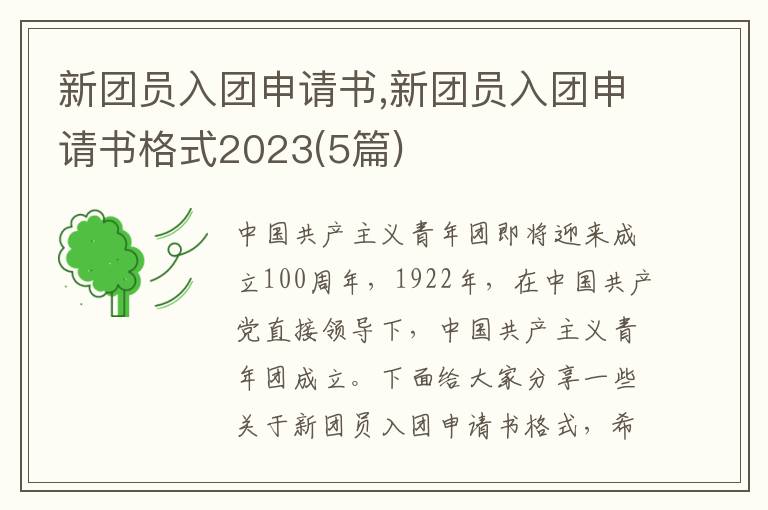 新团员入团申请书,新团员入团申请书格式2023(5篇)

中国共产主义青年团即将迎来成立100周年，1922年，在中国共产党直接领导下，中国共产主义青年团成立。下面给大家分享一些关于新团员入团申请书格式，希